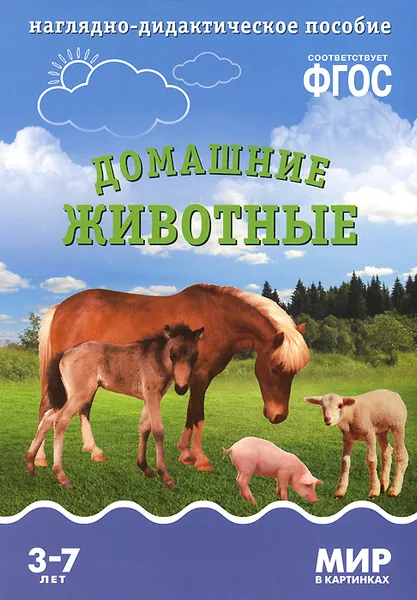 наглядно-дидактическое пособие

СООТВЕТСТВУЕТ
ФГОС

ДОМАШНИЕ
ЖИВОТНЫЕ

3-7
ЛЕТ

МИР
В КАРТИНКАХ